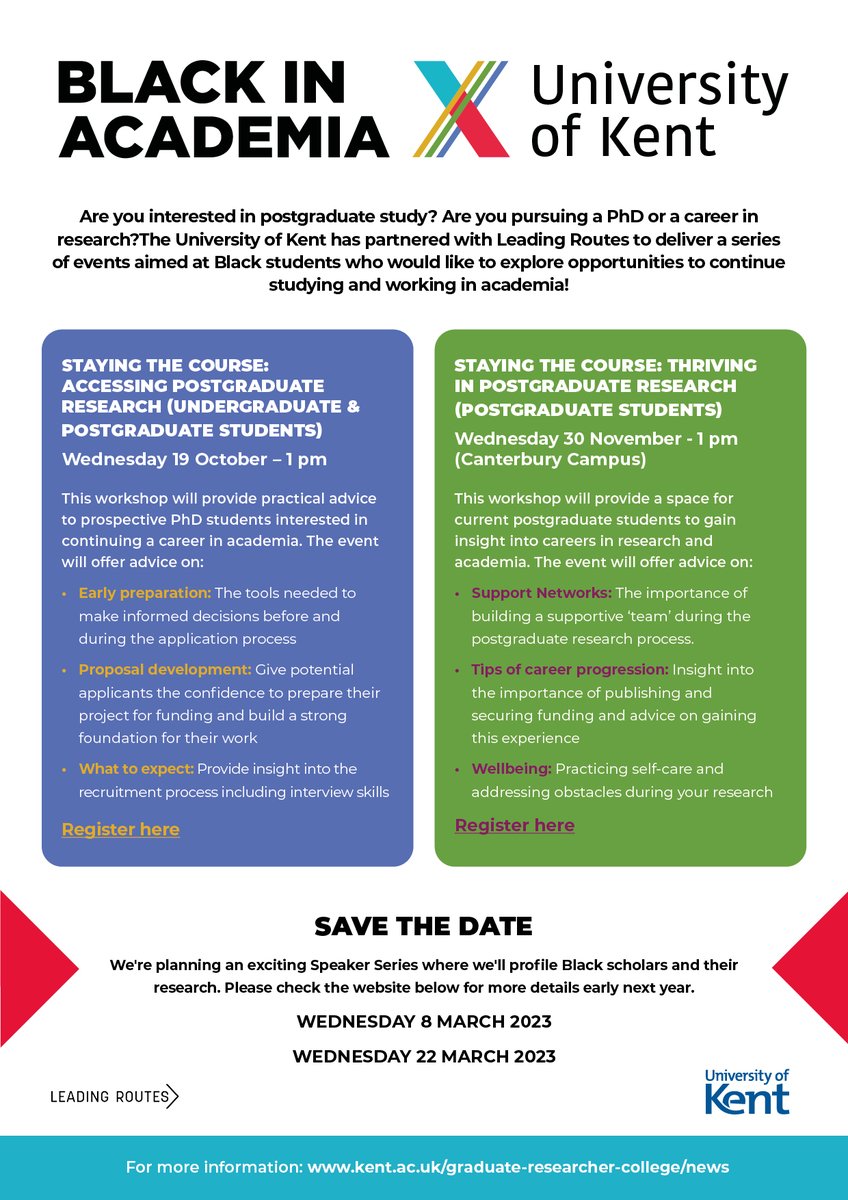 BLACK IN ACADEMIA

University of Kent

Are you interested in postgraduate study? Are you pursuing a PhD or a career in research?The University of Kent has partnered with Leading Routes to deliver a series of events aimed at Black students who would like to explore opportunities to continue studying and working in academia!

STAYING THE COURSE: ACCESSING POSTGRADUATE RESEARCH (UNDERGRADUATE & POSTGRADUATE STUDENTS)

Wednesday 19 October – 1 pm

This workshop will provide practical advice to prospective PhD students interested in continuing a career in academia. The event will offer advice on:

• Early preparation: The tools needed to make informed decisions before and during the application process

• Proposal development: Give potential applicants the confidence to prepare their project for funding and build a strong foundation for their work

• What to expect: Provide insight into the recruitment process including interview skills

Register here

STAYING THE COURSE: THRIVING IN POSTGRADUATE RESEARCH (POSTGRADUATE STUDENTS)

Wednesday 30 November - 1 pm (Canterbury Campus)

This workshop will provide a space for current postgraduate students to gain insight into careers in research and academia. The event will offer advice on:

• Support Networks: The importance of building a supportive 'team' during the postgraduate research process.

• Tips of career progression: Insight into the importance of publishing and securing funding and advice on gaining this experience

• Wellbeing: Practicing self-care and addressing obstacles during your research

Register here

SAVE THE DATE

We're planning an exciting Speaker Series where we'll profile Black scholars and their research. Please check the website below for more details early next year.

WEDNESDAY 8 MARCH 2023

WEDNESDAY 22 MARCH 2023

LEADING ROUTES

University of Kent

For more information: www.kent.ac.uk/graduate-researcher-college/news